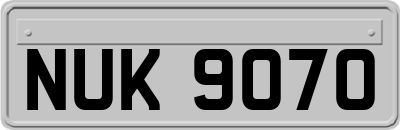 NUK 9070